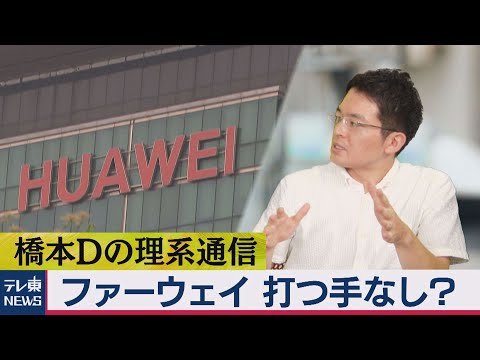 HUAWEI

橋本Dの理系通信

テレ東 NEWS

ファーウェイ 打つ手なし？